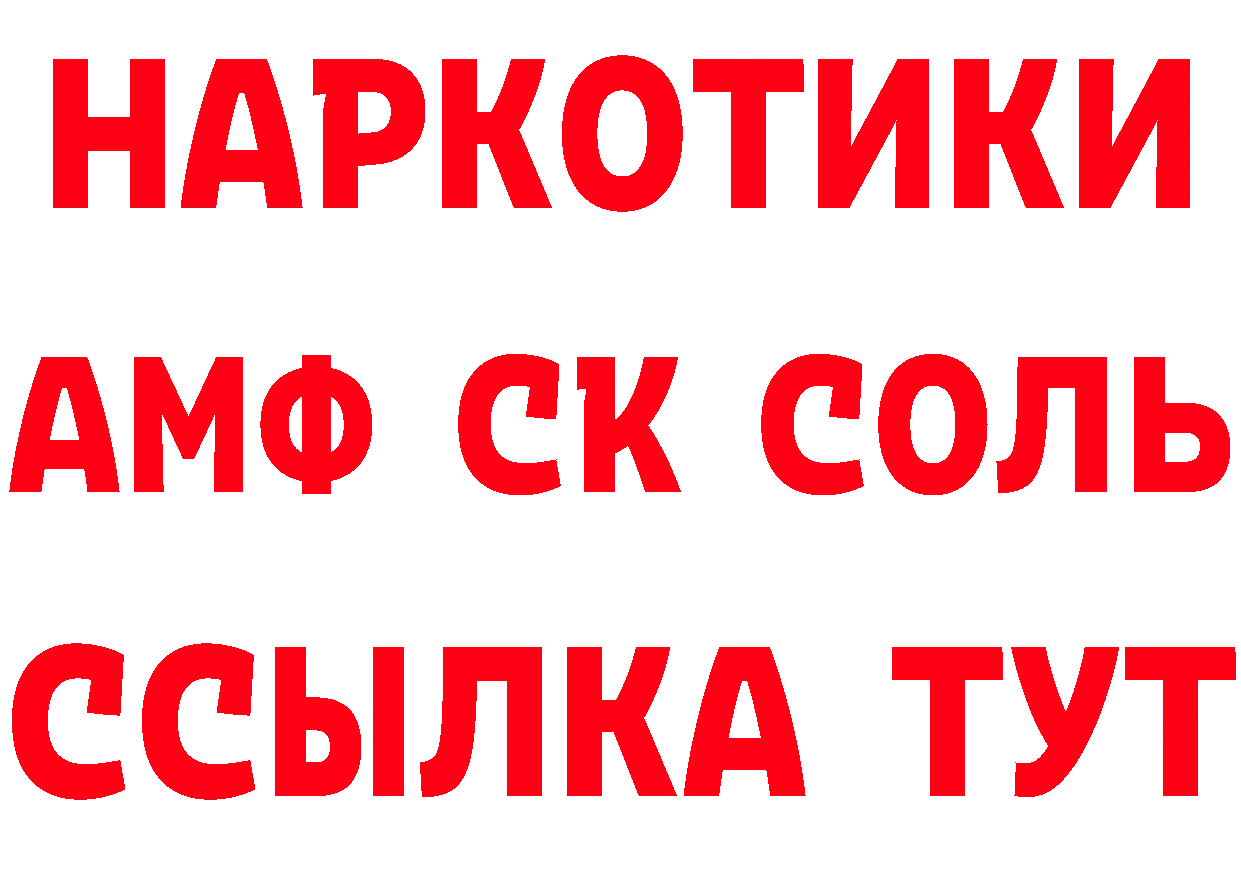 НАРКОТИКИ

АМФ СК СОЛЬ

ССЫЛКА ТУТ